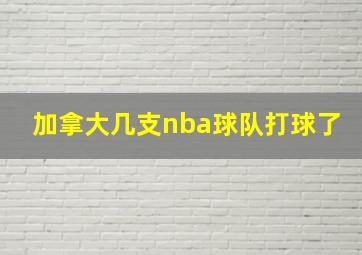 加拿大几支nba球队打球了